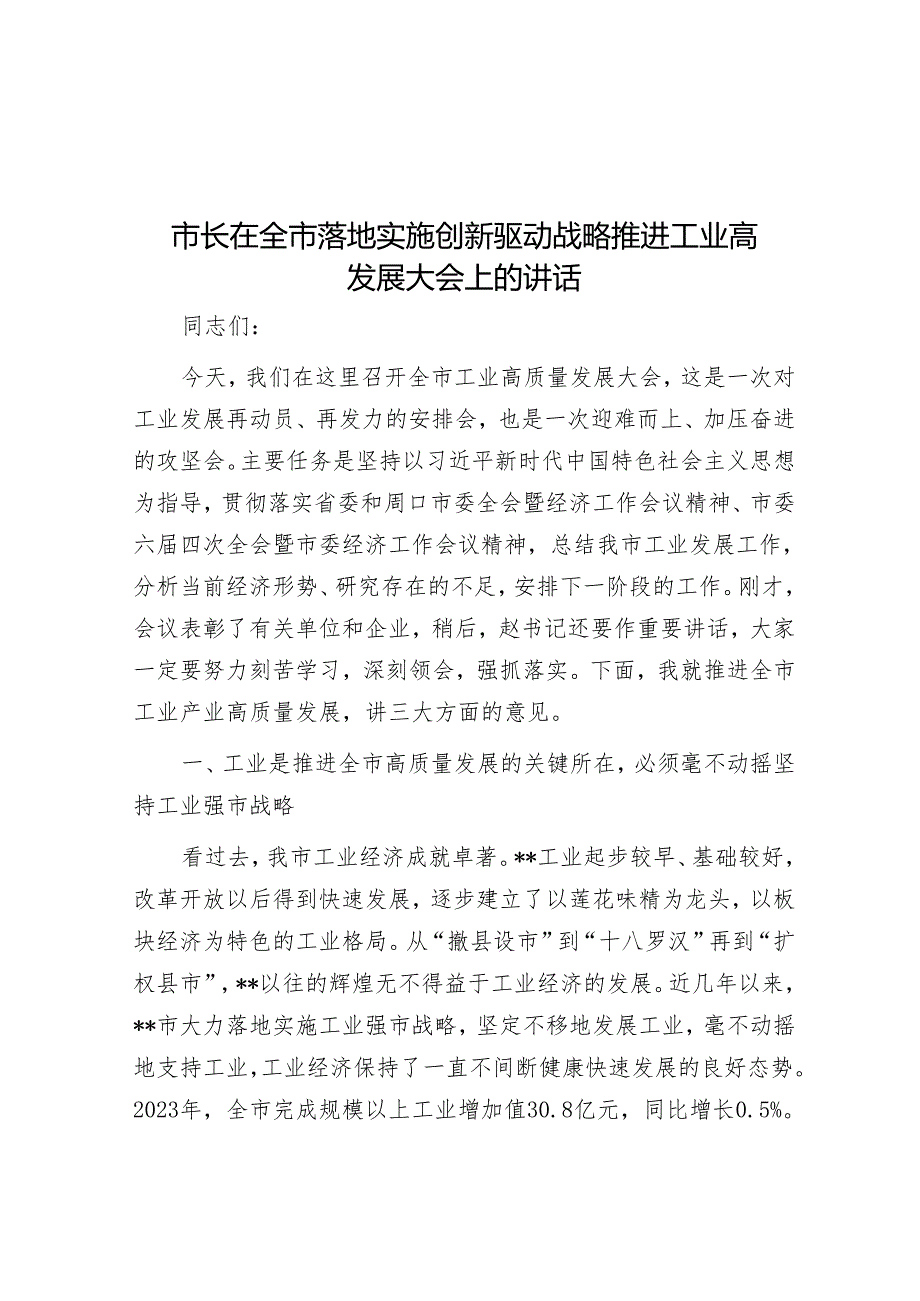 市长在全市落地实施创新驱动战略推进工业高发展大会上的讲话

同志们：

今天，我们在这里召开全市工业高质量发展大会，这是一次对工业发展再动员、再发力的安排会，也是一次迎难而上、加压奋进的攻坚会。主要任务是坚持以习近平新时代中国特色社会主义思想为指导，贯彻落实省委和周口市委全会暨经济工作会议精神、市委六届四次全会暨市委经济工作会议精神，总结我市工业发展工作，分析当前经济形势、研究存在的不足，安排下一阶段的工作。刚才，会议表彰了有关单位和企业，稍后，赵书记还要作重要讲话，大家一定要努力刻苦学习，深刻领会，强抓落实。下面，我就推进全市工业产业高质量发展，讲三大方面的意见。

一、工业是推进全市高质量发展的关键所在，必须毫不动摇坚持工业强市战略

看过去，我市工业经济成就卓著。**工业起步较早、基础较好，改革开放以后得到快速发展，逐步建立了以莲花味精为龙头，以板块经济为特色的工业格局。从“撤县设市”到“十八罗汉”再到“扩权县市”，**以往的辉煌无不得益于工业经济的发展。近几年以来，**市大力落地实施工业强市战略，坚定不移地发展工业，毫不动摇地支持工业，工业经济保持了一直不间断健康快速发展的良好态势。2023年，全市完成规模以上工业增加值30.8亿元，同比增长0.5%。